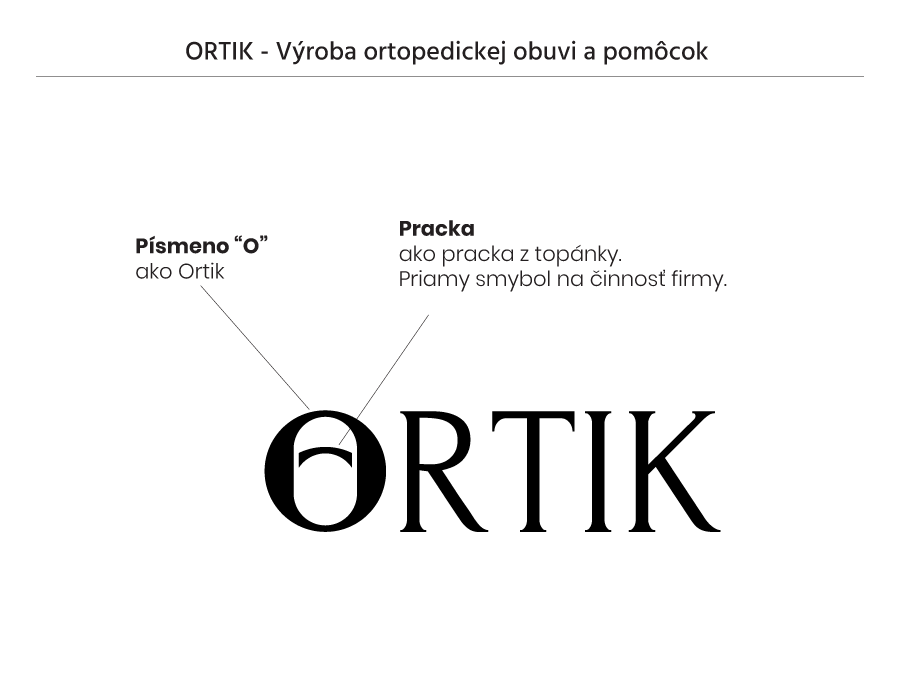 ORTIK - Výroba ortopedickej obuvi a pomôcok

Písmeno “O”
ako Ortik

Pracka
ako pracka z topánky.
Priamy smybol na činnosť firmy.

ORTIK